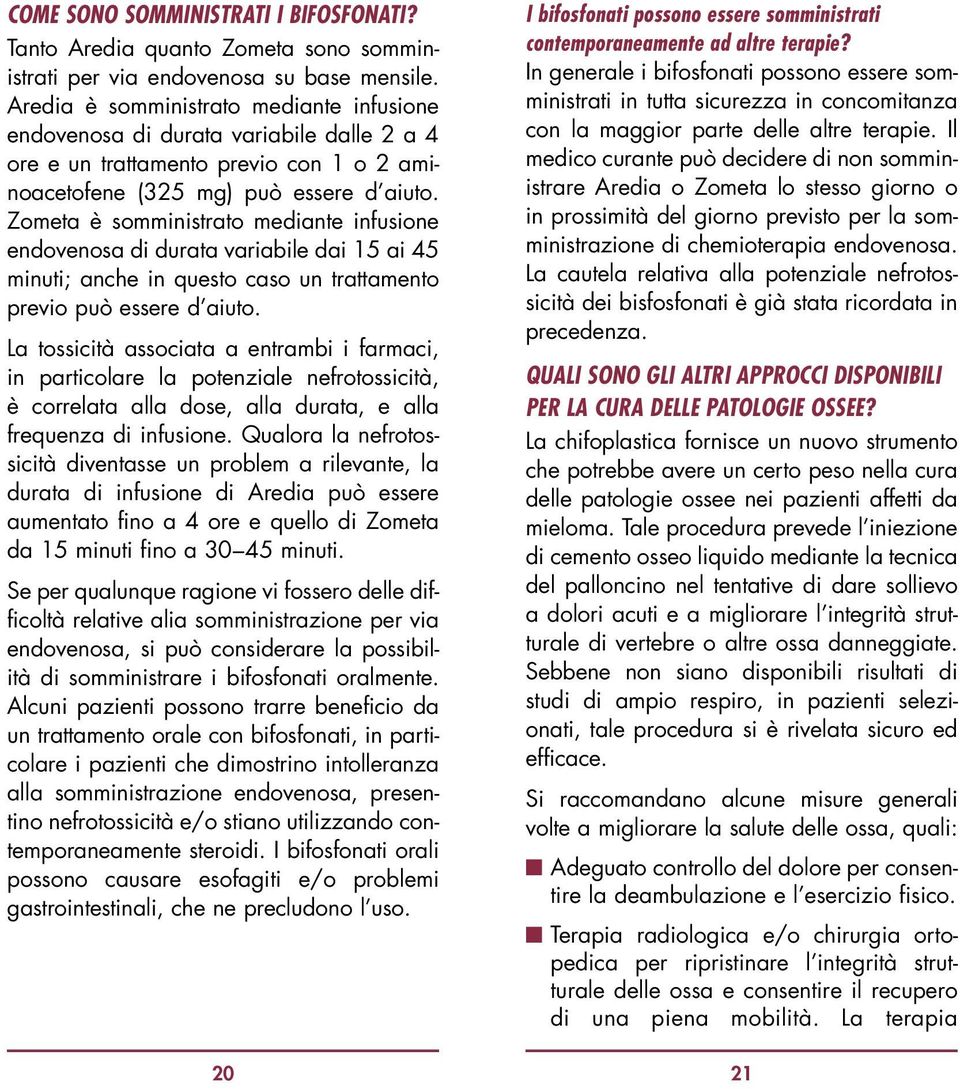 COME SONO SOMMINISTRATI I BIFOSFONATI?
Tanto Aredia quanto Zometa sono somministrati per via endovenosa su base mensile. Aredia è somministrato mediante infusione endovenosa di durata variabile dalle 2 a 4 ore e un trattamento previo con 1 o 2 aminoacetofene (325 mg) può essere d'aiuto. Zometa è somministrato mediante infusione endovenosa di durata variabile dai 15 ai 45 minuti; anche in questo caso un trattamento previo può essere d'aiuto.

La tossicità associata a entrambi i farmaci, in particolare la potenziale nefrotossicità, è correlata alla dose, alla durata, e alla frequenza di infusione. Qualora la nefrotossicità diventasse un problem a rilevante, la durata di infusione di Aredia può essere aumentato fino a 4 ore e quello di Zometa da 15 minuti fino a 30–45 minuti.

Se per qualunque ragione vi fossero delle difficoltà relative alia somministrazione per via endovenosa, si può considerare la possibilità di somministrare i bifosfonati oralmente. Alcuni pazienti possono trarre beneficio da un trattamento orale con bifosfonati, in particolare i pazienti che dimostrino intolleranza alla somministrazione endovenosa, presentino nefrotossicità e/o stiano utilizzando contemporaneamente steroidi. I bifosfonati orali possono causare esofagiti e/o problemi gastrointestinali, che ne precludono l'uso.

20

I bifosfonati possono essere somministrati contemporaneamente ad altre terapie?
In generale i bifosfonati possono essere somministrati in tutta sicurezza in concomitanza con la maggior parte delle altre terapie. Il medico curante può decidere di non somministrare Aredia o Zometa lo stesso giorno o in prossimità del giorno previsto per la somministrazione di chemioterapia endovenosa. La cautela relativa alla potenziale nefrotossicità dei bisfosfonati è già stata ricordata in precedenza.

QUALI SONO GLI ALTRI APPROCCI DISPONIBILI PER LA CURA DELLE PATOLOGIE OSSEE?
La chifoplastica fornisce un nuovo strumento che potrebbe avere un certo peso nella cura delle patologie ossee nei pazienti affetti da mieloma. Tale procedura prevede l'iniezione di cemento osseo liquido mediante la tecnica del palloncino nel tentative di dare sollievo a dolori acuti e a migliorare l'integrità strutturale di vertebre o altre ossa danneggiate. Sebbene non siano disponibili risultati di studi di ampio respiro, in pazienti selezionati, tale procedura si è rivelata sicuro ed efficace.

Si raccomandano alcune misure generali volte a migliorare la salute delle ossa, quali:
Adeguato controllo del dolore per consentire la deambulazione e l'esercizio fisico.
Terapia radiologica e/o chirurgia ortopedica per ripristinare l'integrità strutturale delle ossa e consentire il recupero di una piena mobilità. La terapia

21